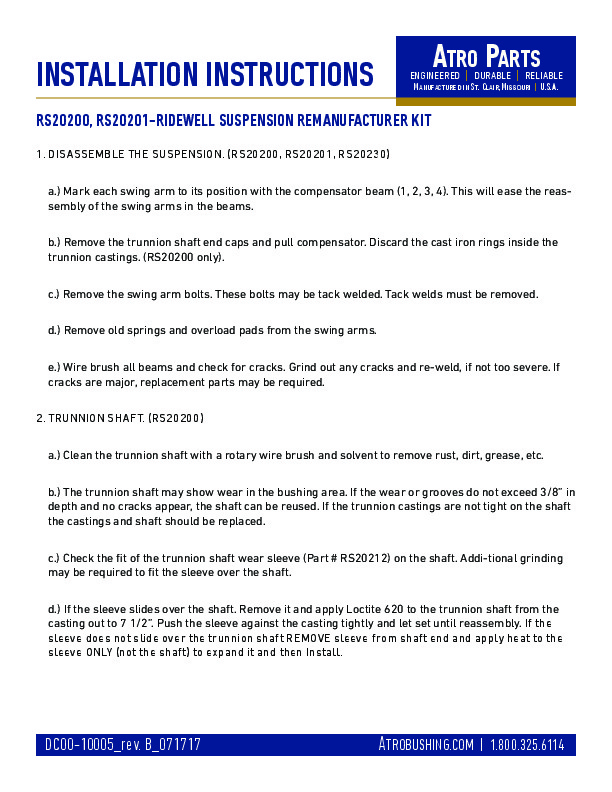 INSTALLATION INSTRUCTIONS

ATRO PARTS
ENGINEERED | DURABLE | RELIABLE
MANUFACTURED IN ST. CLAIR, MISSOURI | U.S.A.

RS20200, RS20201-RIDEWELL SUSPENSION REMANUFACTURER KIT

1. DISASSEMBLE THE SUSPENSION. (RS20200, RS20201, RS20230)

a.) Mark each swing arm to its position with the compensator beam (1, 2, 3, 4). This will ease the reassembly of the swing arms in the beams.

b.) Remove the trunnion shaft end caps and pull compensator. Discard the cast iron rings inside the trunnion castings. (RS20200 only).

c.) Remove the swing arm bolts. These bolts may be tack welded. Tack welds must be removed.

d.) Remove old springs and overload pads from the swing arms.

e.) Wire brush all beams and check for cracks. Grind out any cracks and re-weld, if not too severe. If cracks are major, replacement parts may be required.

2. TRUNNION SHAFT. (RS20200)

a.) Clean the trunnion shaft with a rotary wire brush and solvent to remove rust, dirt, grease, etc.

b.) The trunnion shaft may show wear in the bushing area. If the wear or grooves do not exceed 3/8" in depth and no cracks appear, the shaft can be reused. If the trunnion castings are not tight on the shaft the castings and shaft should be replaced.

c.) Check the fit of the trunnion shaft wear sleeve (Part # RS20212) on the shaft. Addi-tional grinding may be required to fit the sleeve over the shaft.

d.) If the sleeve slides over the shaft. Remove it and apply Loctite 620 to the trunnion shaft from the casting out to 7 1/2". Push the sleeve against the casting tightly and let set until reassembly. If the sleeve does not slide over the trunnion shaft REMOVE sleeve from shaft end and apply heat to the sleeve ONLY (not the shaft) to expand it and then Install.

DC00-10005_rev. B_071717     ATROBUSHING.COM | 1.800.325.6114